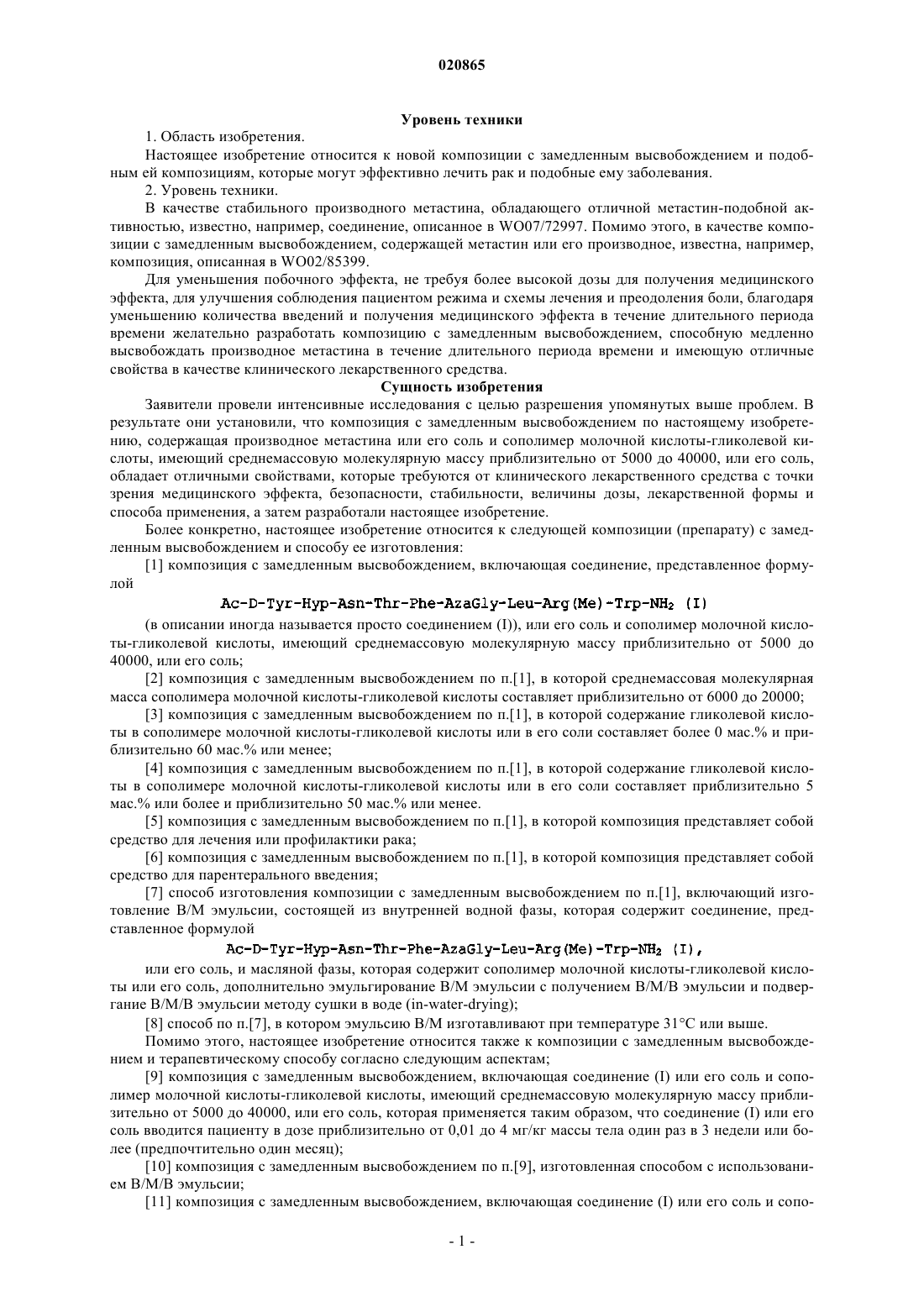 020865

Уровень техники

1. Область изобретения.

Настоящее изобретение относится к новой композиции с замедленным высвобождением и подобным ей композициям, которые могут эффективно лечить рак и подобные ему заболевания.

2. Уровень техники.

В качестве стабильного производного метастина, обладающего отличной метастин-подобной активностью, известно, например, соединение, описанное в WO07/72997. Помимо этого, в качестве композиции с замедленным высвобождением, содержащей метастин или его производное, известна, например, композиция, описанная в WO02/85399.

Для уменьшения побочного эффекта, не требуя более высокой дозы для получения медицинского эффекта, для улучшения соблюдения пациентом режима и схемы лечения и преодоления боли, благодаря уменьшению количества введений и получения медицинского эффекта в течение длительного периода времени желательно разработать композицию с замедленным высвобождением, способную медленно высвобождать производное метастина в течение длительного периода времени и имеющую отличные свойства в качестве клинического лекарственного средства.

Сущность изобретения

Заявители провели интенсивные исследования с целью разрешения упомянутых выше проблем. В результате они установили, что композиция с замедленным высвобождением по настоящему изобретению, содержащая производное метастина или его соль и сополимер молочной кислоты-гликолевой кислоты, имеющий среднемассовую молекулярную массу приблизительно от 5000 до 40000, или его соль, обладает отличными свойствами, которые требуются от клинического лекарственного средства с точки зрения медицинского эффекта, безопасности, стабильности, величины дозы, лекарственной формы и способа применения, а затем разработали настоящее изобретение.

Более конкретно, настоящее изобретение относится к следующей композиции (препарату) с замедленным высвобождением и способу ее изготовления:

[1] композиция с замедленным высвобождением, включающая соединение, представленное формулой

Ac-D-Tyr-Hyp-Asn-Thr-Phe-AzaGly-Leu-Arg(Me)-Trp-$NH_2$ (I)

(в описании иногда называется просто соединением (I)), или его соль и сополимер молочной кислоты-гликолевой кислоты, имеющий среднемассовую молекулярную массу приблизительно от 5000 до 40000, или его соль;

[2] композиция с замедленным высвобождением по п.[1], в которой среднемассовая молекулярная масса сополимера молочной кислоты-гликолевой кислоты составляет приблизительно от 6000 до 20000;

[3] композиция с замедленным высвобождением по п.[1], в которой содержание гликолевой кислоты в сополимере молочной кислоты-гликолевой кислоты или в его соли составляет более 0 мас.% и приблизительно 60 мас.% или менее;

[4] композиция с замедленным высвобождением по п.[1], в которой содержание гликолевой кислоты в сополимере молочной кислоты-гликолевой кислоты или в его соли составляет приблизительно 5 мас.% или более и приблизительно 50 мас.% или менее.

[5] композиция с замедленным высвобождением по п.[1], в которой композиция представляет собой средство для лечения или профилактики рака;

[6] композиция с замедленным высвобождением по п.[1], в которой композиция представляет собой средство для парентерального введения;

[7] способ изготовления композиции с замедленным высвобождением по п.[1], включающий изготовление В/М эмульсии, состоящей из внутренней водной фазы, которая содержит соединение, представленное формулой

Ac-D-Tyr-Hyp-Asn-Thr-Phe-AzaGly-Leu-Arg(Me)-Trp-$NH_2$ (I),

или его соль, и масляной фазы, которая содержит сополимер молочной кислоты-гликолевой кислоты или его соль, дополнительно эмульгирование В/М эмульсии с получением В/М/В эмульсии и подвергание В/М/В эмульсии методу сушки в воде (in-water-drying);

[8] способ по п.[7], в котором эмульсию В/М изготавливают при температуре 31°C или выше.

Помимо этого, настоящее изобретение относится также к композиции с замедленным высвобождением и терапевтическому способу согласно следующим аспектам;

[9] композиция с замедленным высвобождением, включающая соединение (I) или его соль и сополимер молочной кислоты-гликолевой кислоты, имеющий среднемассовую молекулярную массу приблизительно от 5000 до 40000, или его соль, которая применяется таким образом, что соединение (I) или его соль вводится пациенту в дозе приблизительно от 0,01 до 4 мг/кг массы тела один раз в 3 недели или более (предпочтительно один месяц);

[10] композиция с замедленным высвобождением по п.[9], изготовленная способом с использованием В/М/В эмульсии;

[11] композиция с замедленным высвобождением, включающая соединение (I) или его соль и сопо-

- 1 -